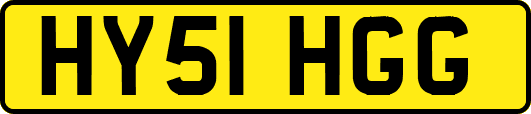 HY51 HGG